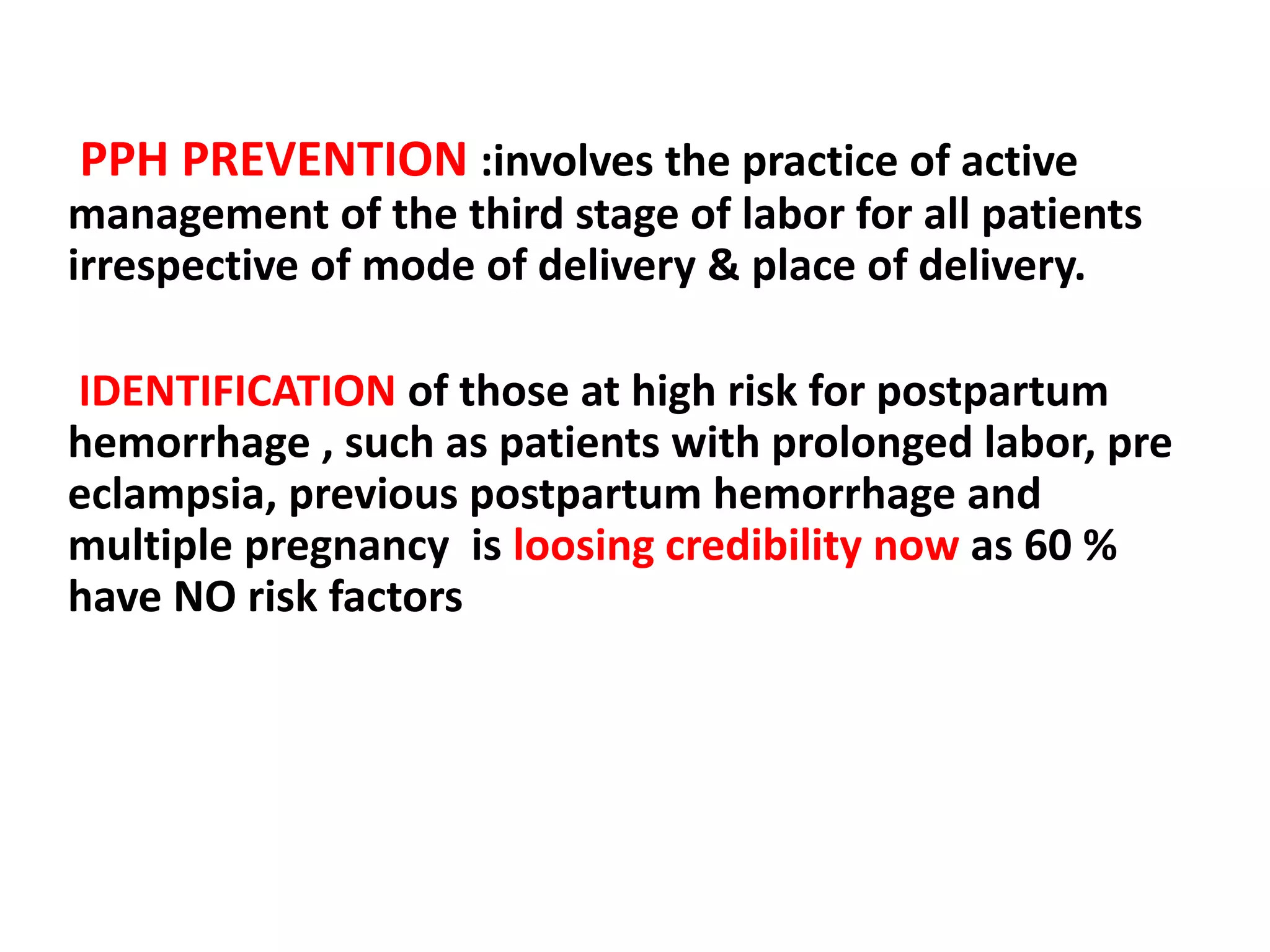 PPH PREVENTION :involves the practice of active management of the third stage of labor for all patients irrespective of mode of delivery & place of delivery.

IDENTIFICATION of those at high risk for postpartum hemorrhage , such as patients with prolonged labor, pre eclampsia, previous postpartum hemorrhage and multiple pregnancy is loosing credibility now as 60 % have NO risk factors